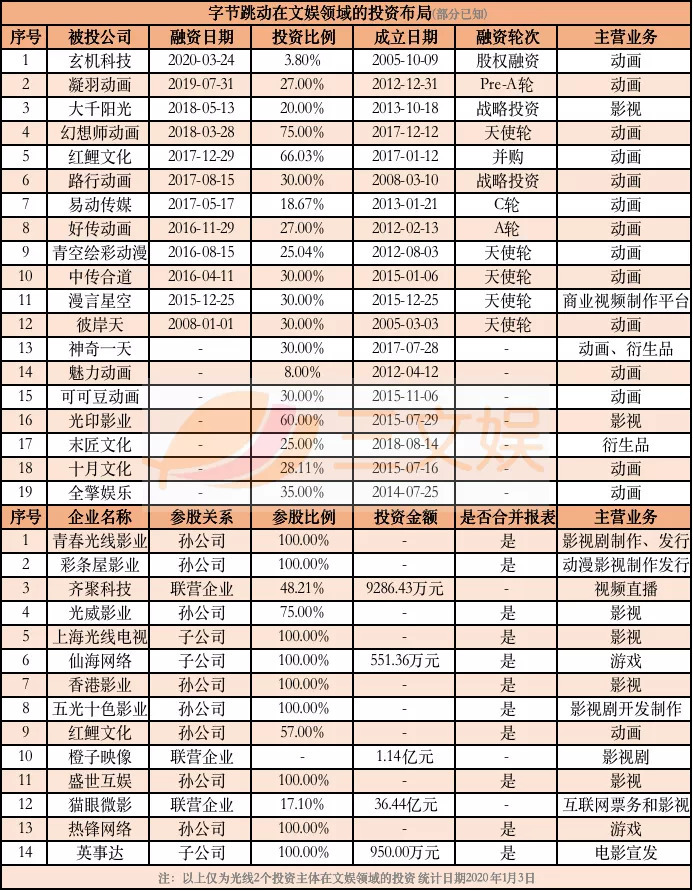 字节跳动在文娱领域的投资布局(部分已知)

| 序号 | 被投公司 | 融资日期 | 投资比例 | 成立日期 | 融资轮次 | 主营业务 |
|---|---|---|---|---|---|---|
| 1 | 玄机科技 | 2020-03-24 | 3.80% | 2005-10-09 | 股权融资 | 动画 |
| 2 | 凝羽动画 | 2019-07-31 | 27.00% | 2012-12-31 | Pre-A轮 | 动画 |
| 3 | 大千阳光 | 2018-05-13 | 20.00% | 2013-10-18 | 战略投资 | 影视 |
| 4 | 幻想师动画 | 2018-03-28 | 75.00% | 2017-12-12 | 天使轮 | 动画 |
| 5 | 红鲤文化 | 2017-12-29 | 66.03% | 2017-01-12 | 并购 | 动画 |
| 6 | 路行动画 | 2017-08-15 | 30.00% | 2008-03-10 | 战略投资 | 动画 |
| 7 | 易动传媒 | 2017-05-17 | 18.67% | 2013-01-21 | C轮 | 动画 |
| 8 | 好传动画 | 2016-11-29 | 27.00% | 2012-02-13 | A轮 | 动画 |
| 9 | 青空绘彩动漫 | 2016-08-15 | 25.04% | 2012-08-03 | 天使轮 | 动画 |
| 10 | 中传合道 | 2016-04-11 | 30.00% | 2015-01-06 | 天使轮 | 动画 |
| 11 | 漫言星空 | 2015-12-25 | 30.00% | 2015-12-25 | 天使轮 | 商业视频制作平台 |
| 12 | 彼岸天 | 2008-01-01 | 30.00% | 2005-03-03 | 天使轮 | 动画 |
| 13 | 神奇一天 | - | 30.00% | 2017-07-28 | - | 动画、衍生品 |
| 14 | 魅力动画 | - | 8.00% | 2012-04-12 | - | 动画 |
| 15 | 可可豆动画 | - | 30.00% | 2015-11-06 | - | 动画 |
| 16 | 光印影业 | - | 60.00% | 2015-07-29 | - | 影视 |
| 17 | 末匠文化 | - | 25.00% | 2018-08-14 | - | 衍生品 |
| 18 | 十月文化 | - | 28.11% | 2015-07-16 | - | 动画 |
| 19 | 全擎娱乐 | - | 35.00% | 2014-07-25 | - | 动画 |

| 序号 | 企业名称 | 参股关系 | 参股比例 | 投资金额 | 是否合并报表 | 主营业务 |
|---|---|---|---|---|---|---|
| 1 | 青春光线影业 | 孙公司 | 100.00% | - | 是 | 影视剧制作、发行 |
| 2 | 彩条屋影业 | 孙公司 | 100.00% | - | 是 | 动漫影视制作发行 |
| 3 | 齐聚科技 | 联营企业 | 48.21% | 9286.43万元 | - | 视频直播 |
| 4 | 光威影业 | 孙公司 | 75.00% | - | 是 | 影视 |
| 5 | 上海光线电视 | 子公司 | 100.00% | - | 是 | 影视 |
| 6 | 仙海网络 | 子公司 | 100.00% | 551.36万元 | 是 | 游戏 |
| 7 | 香港影业 | 孙公司 | 100.00% | - | 是 | 影视 |
| 8 | 五光十色影业 | 孙公司 | 100.00% | - | 是 | 影视剧开发制作 |
| 9 | 红鲤文化 | 孙公司 | 57.00% | - | 是 | 动画 |
| 10 | 橙子映像 | 联营企业 | - | 1.14亿元 | - | 影视剧 |
| 11 | 盛世互娱 | 孙公司 | 100.00% | - | 是 | 影视 |
| 12 | 猫眼微影 | 联营企业 | 17.10% | 36.44亿元 | - | 互联网票务和影视 |
| 13 | 热锋网络 | 孙公司 | 100.00% | - | 是 | 游戏 |
| 14 | 英事达 | 子公司 | 100.00% | 950.00万元 | 是 | 电影宣发 |

注：以上仅为光线2个投资主体在文娱领域的投资 统计日期2020年1月3日

三文娱